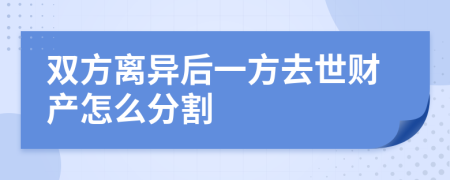 双方离异后一方去世财产怎么分割